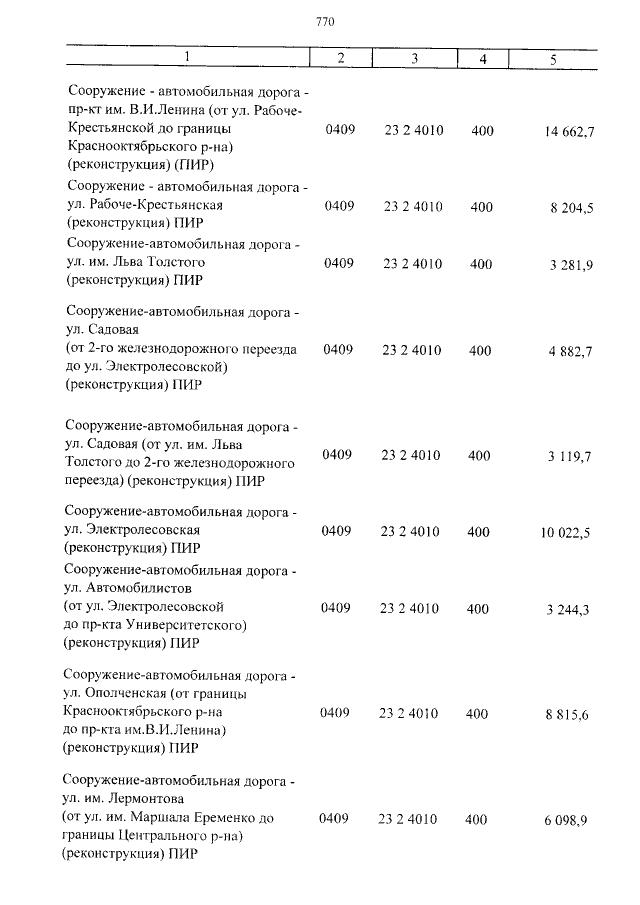 770

| 1 | 2 | 3 | 4 | 5 |
|---|---|---|---|---|
| Сооружение - автомобильная дорога - пр-кт им. В.И.Ленина (от ул. Рабоче-Крестьянской до границы Краснооктябрьского р-на) (реконструкция) (ПИР) | 0409 | 23 2 4010 | 400 | 14 662,7 |
| Сооружение - автомобильная дорога - ул. Рабоче-Крестьянская (реконструкция) ПИР | 0409 | 23 2 4010 | 400 | 8 204,5 |
| Сооружение-автомобильная дорога - ул. им. Льва Толстого (реконструкция) ПИР | 0409 | 23 2 4010 | 400 | 3 281,9 |
| Сооружение-автомобильная дорога - ул. Садовая (от 2-го железнодорожного переезда до ул. Электролесовской) (реконструкция) ПИР | 0409 | 23 2 4010 | 400 | 4 882,7 |
| Сооружение-автомобильная дорога - ул. Садовая (от ул. им. Льва Толстого до 2-го железнодорожного переезда) (реконструкция) ПИР | 0409 | 23 2 4010 | 400 | 3 119,7 |
| Сооружение-автомобильная дорога - ул. Электролесовская (реконструкция) ПИР | 0409 | 23 2 4010 | 400 | 10 022,5 |
| Сооружение-автомобильная дорога - ул. Автомобилистов (от ул. Электролесовской до пр-кта Университетского) (реконструкция) ПИР | 0409 | 23 2 4010 | 400 | 3 244,3 |
| Сооружение-автомобильная дорога - ул. Ополченская (от границы Краснооктябрьского р-на до пр-кта им.В.И.Ленина) (реконструкция) ПИР | 0409 | 23 2 4010 | 400 | 8 815,6 |
| Сооружение-автомобильная дорога - ул. им. Лермонтова (от ул. им. Маршала Еременко до границы Центрального р-на) (реконструкция) ПИР | 0409 | 23 2 4010 | 400 | 6 098,9 |